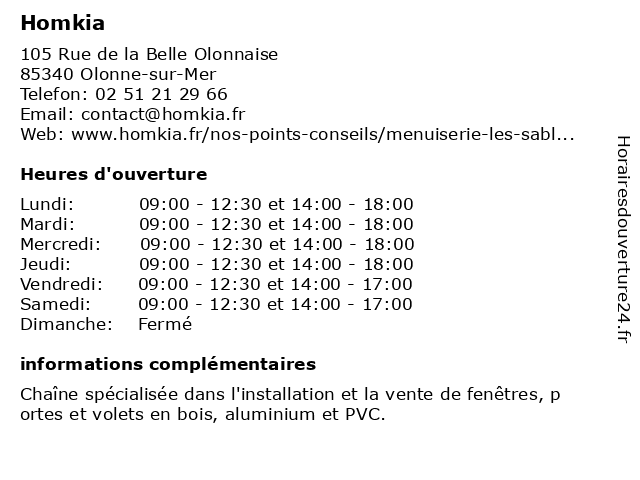 Homkia

105 Rue de la Belle Olonnaise
85340 Olonne-sur-Mer
Telefon: 02 51 21 29 66
Email: contact@homkia.fr
Web: www.homkia.fr/nos-points-conseils/menuiserie-les-sabl...

Heures d'ouverture

| | |
|---|---|
| Lundi: | 09:00 - 12:30 et 14:00 - 18:00 |
| Mardi: | 09:00 - 12:30 et 14:00 - 18:00 |
| Mercredi: | 09:00 - 12:30 et 14:00 - 18:00 |
| Jeudi: | 09:00 - 12:30 et 14:00 - 18:00 |
| Vendredi: | 09:00 - 12:30 et 14:00 - 17:00 |
| Samedi: | 09:00 - 12:30 et 14:00 - 17:00 |
| Dimanche: | Fermé |

informations complémentaires

Chaîne spécialisée dans l'installation et la vente de fenêtres, p ortes et volets en bois, aluminium et PVC.

Horairesdouverture24.fr